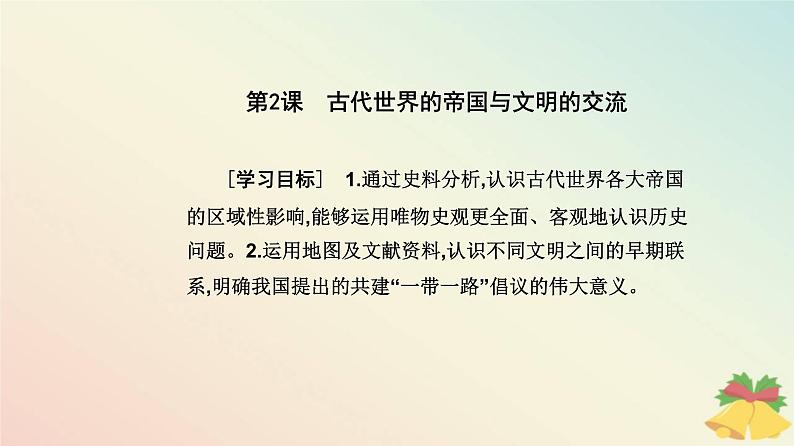 第2课　古代世界的帝国与文明的交流

［学习目标］　1.通过史料分析,认识古代世界各大帝国的区域性影响,能够运用唯物史观更全面、客观地认识历史问题。2.运用地图及文献资料,认识不同文明之间的早期联系,明确我国提出的共建“一带一路”倡议的伟大意义。